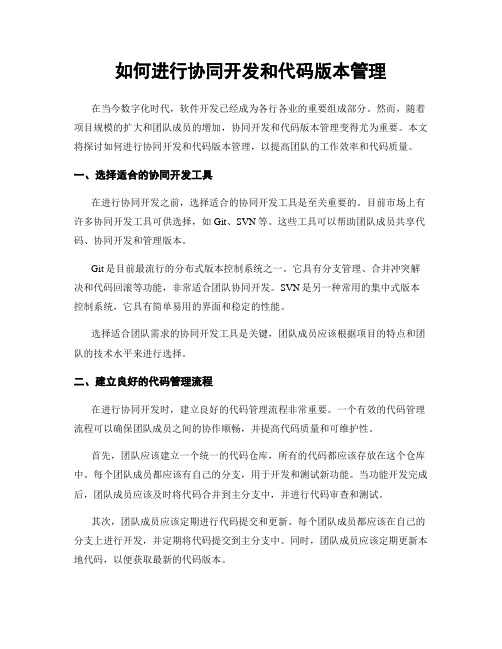 如何进行协同开发和代码版本管理

在当今数字化时代，软件开发已经成为各行各业的重要组成部分。然而，随着项目规模的扩大和团队成员的增加，协同开发和代码版本管理变得尤为重要。本文将探讨如何进行协同开发和代码版本管理，以提高团队的工作效率和代码质量。

一、选择适合的协同开发工具

在进行协同开发之前，选择适合的协同开发工具是至关重要的。目前市场上有许多协同开发工具可供选择，如 Git、SVN 等。这些工具可以帮助团队成员共享代码、协同开发和管理版本。

Git 是目前最流行的分布式版本控制系统之一。它具有分支管理、合并冲突解决和代码回滚等功能，非常适合团队协同开发。SVN 是另一种常用的集中式版本控制系统，它具有简单易用的界面和稳定的性能。

选择适合团队需求的协同开发工具是关键，团队成员应该根据项目的特点和团队的技术水平来进行选择。

二、建立良好的代码管理流程

在进行协同开发时，建立良好的代码管理流程非常重要。一个有效的代码管理流程可以确保团队成员之间的协作顺畅，并提高代码质量和可维护性。

首先，团队应该建立一个统一的代码仓库，所有的代码都应该存放在这个仓库中。每个团队成员都应该有自己的分支，用于开发和测试新功能。当功能开发完成后，团队成员应该及时将代码合并到主分支中，并进行代码审查和测试。

其次，团队成员应该定期进行代码提交和更新。每个团队成员都应该在自己的分支上进行开发，并定期将代码提交到主分支中。同时，团队成员应该定期更新本地代码，以便获取最新的代码版本。